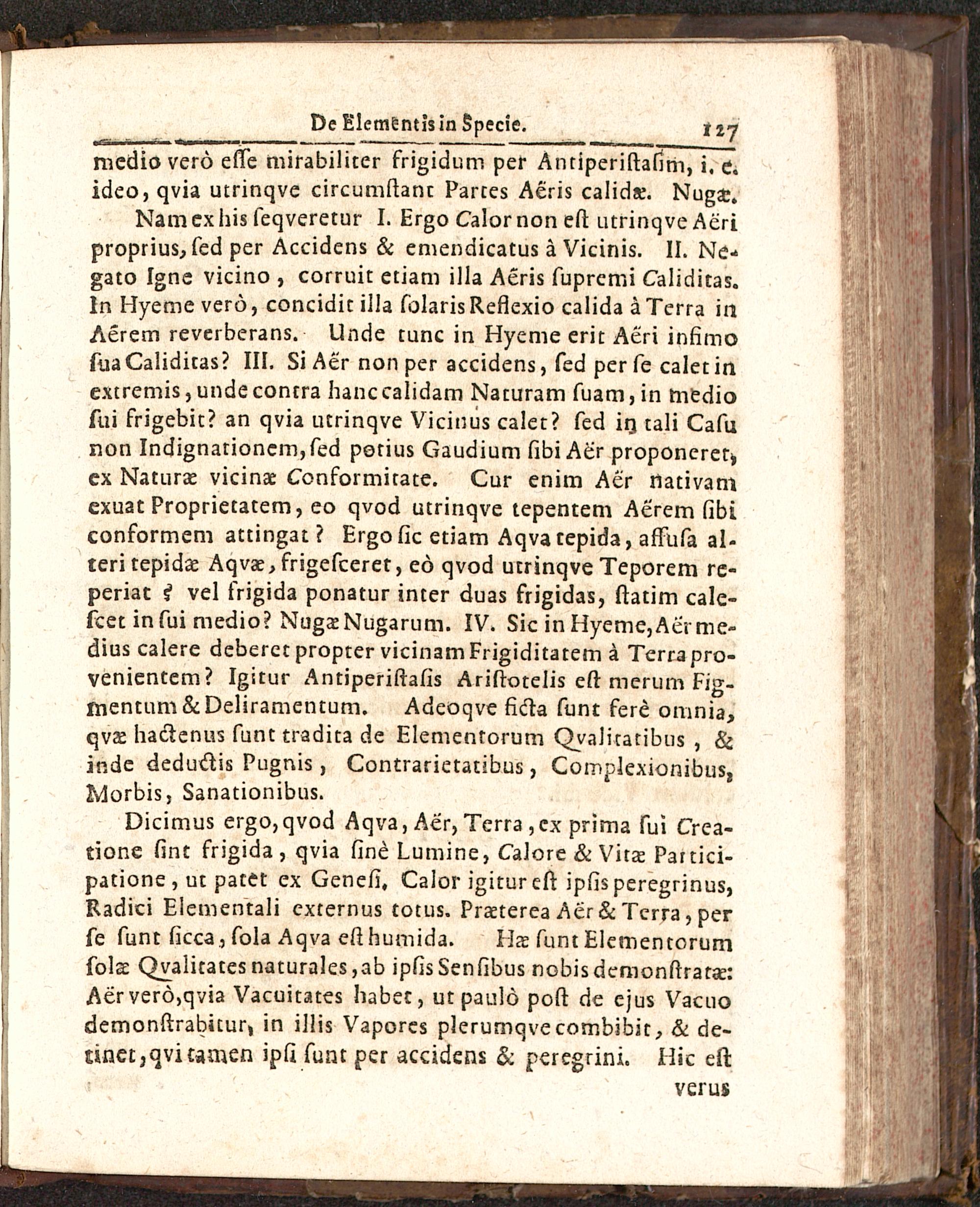 De Elementis in Specie. 127

medio verò esse mirabiliter frigidum per Antiperistasim, i. e. ideo, qvia utrinqve circumstant Partes Aëris calidæ. Nugæ.

Nam ex his seqveretur I. Ergo Calor non est utrinqve Aëri proprius, sed per Accidens & emendicatus à Vicinis. II. Negato Igne vicino, corruit etiam illa Aëris supremi Caliditas. In Hyeme verò, concidit illa solaris Reflexio calida à Terra in Aërem reverberans. Unde tunc in Hyeme erit Aëri infimo sua Caliditas? III. Si Aër non per accidens, sed per se calet in extremis, unde contra hanc calidam Naturam suam, in medio sui frigebit? an qvia utrinqve Vicinus calet? sed in tali Casu non Indignationem, sed potius Gaudium sibi Aër proponeret, ex Naturæ vicinæ Conformitate. Cur enim Aër nativam exuat Proprietatem, eo qvod utrinqve tepentem Aërem sibi conformem attingat? Ergo sic etiam Aqva tepida, affusa alteri tepidæ Aqvæ, frigesceret, eò qvod utrinqve Teporem reperiat? vel frigida ponatur inter duas frigidas, statim calescet in sui medio? Nugæ Nugarum. IV. Sic in Hyeme, Aër medius calere deberet propter vicinam Frigiditatem à Terra provenientem? Igitur Antiperistasis Aristotelis est merum Figmentum & Deliramentum. Adeoqve ficta sunt ferè omnia, qvæ hactenus sunt tradita de Elementorum Qvalitatibus, & inde deductis Pugnis, Contrarietatibus, Complexionibus, Morbis, Sanationibus.

Dicimus ergo, qvod Aqva, Aër, Terra, ex prima sui Creatione sint frigida, qvia sinè Lumine, Calore & Vitæ Participatione, ut patet ex Genesi, Calor igitur est ipsis peregrinus, Radici Elementali externus totus. Præterea Aër & Terra, per se sunt sicca, sola Aqva est humida. Hæ sunt Elementorum solæ Qvalitates naturales, ab ipsis Sensibus nobis demonstratæ: Aër verò, qvia Vacuitates habet, ut paulò post de ejus Vacuo demonstrabitur, in illis Vapores plerumqve combibit, & detinet, qvi tamen ipsi sunt per accidens & peregrini. Hic est verus